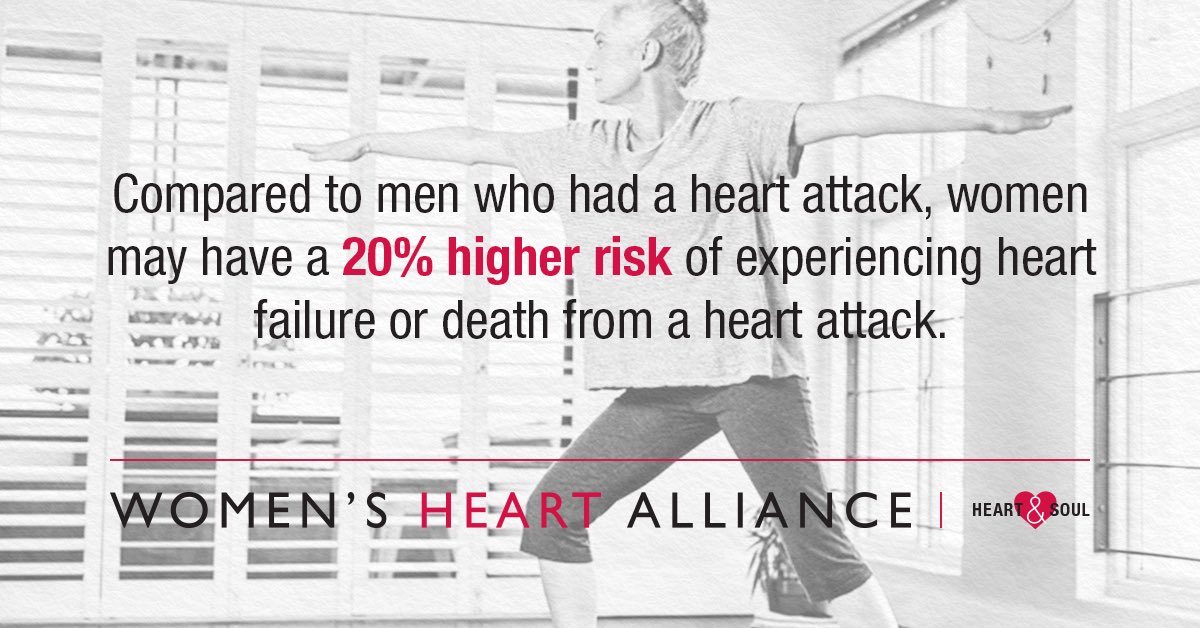 Compared to men who had a heart attack, women may have a 20% higher risk of experiencing heart failure or death from a heart attack.

WOMEN'S HEART ALLIANCE | HEART & SOUL